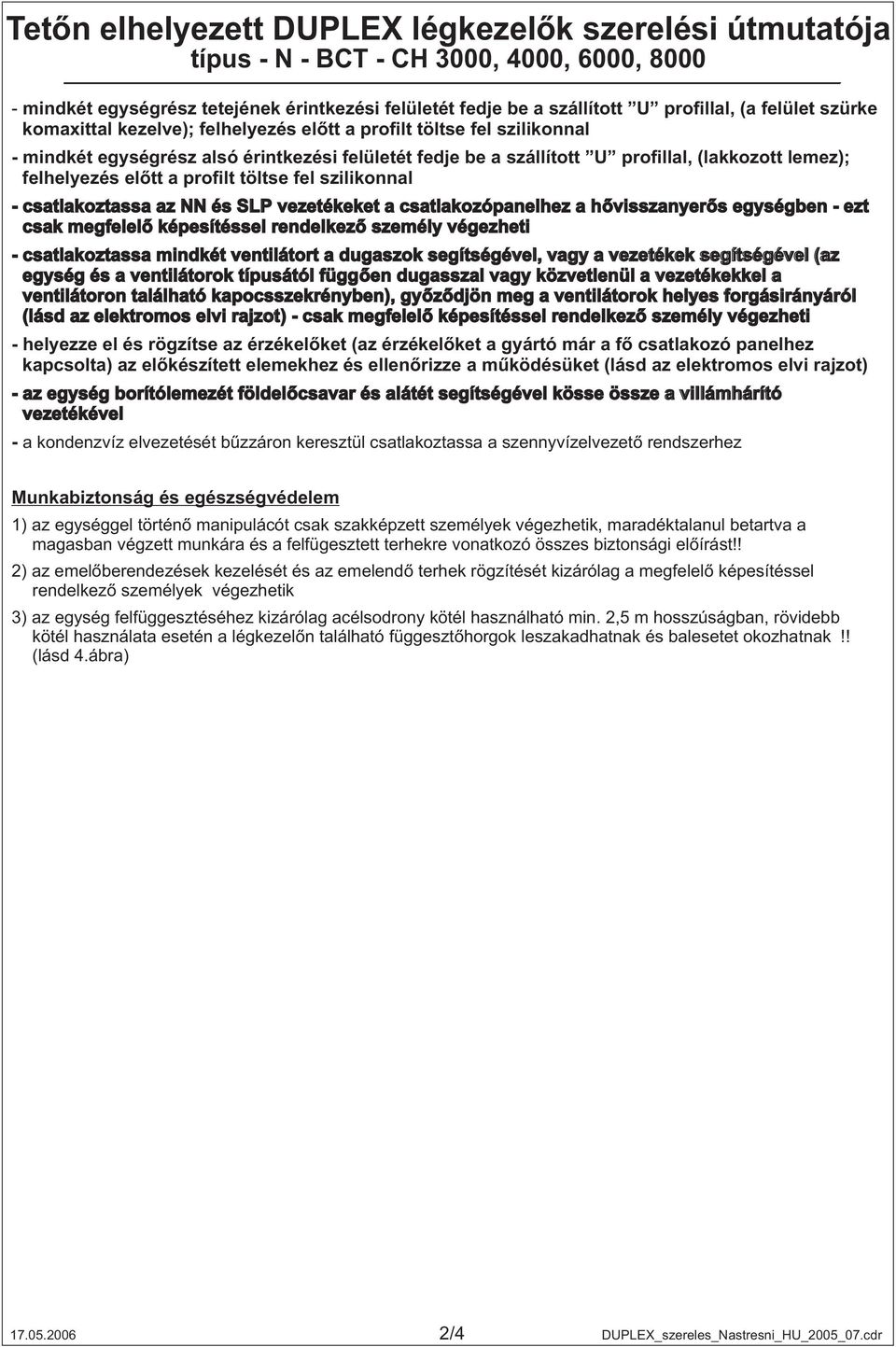 Tetőn elhelyezett DUPLEX légkezelők szerelési útmutatója
típus - N - BCT - CH 3000, 4000, 6000, 8000

- mindkét egységrész tetejének érintkezési felületét fedje be a szállított ”U” profillal, (a felület szürke komaxittal kezelve); felhelyezés előtt a profilt töltse fel szilikonnal

- mindkét egységrész alsó érintkezési felületét fedje be a szállított ”U” profillal, (lakkozott lemez); felhelyezés előtt a profilt töltse fel szilikonnal

- csatlakoztassa az NN és SLP vezetékeket a csatlakozópanelhez a hővisszanyerős egységben - ezt csak megfelelő képesítéssel rendelkező személy végezheti

- csatlakoztassa mindkét ventilátort a dugaszok segítségével, vagy a vezetékek segítségével (az egység és a ventilátorok típusától függően dugasszal vagy közvetlenül a vezetékekkel a ventilátoron található kapocsszekrényben), győződjön meg a ventilátorok helyes forgásirányáról (lásd az elektromos elvi rajzot) - csak megfelelő képesítéssel rendelkező személy végezheti

- helyezze el és rögzítse az érzékelőket (az érzékelőket a gyártó már a fő csatlakozó panelhez kapcsolta) az előkészített elemekhez és ellenőrizze a működésüket (lásd az elektromos elvi rajzot)

- az egység borítólemezét földelőcsavar és alátét segítségével kösse össze a villámhárító vezetékével

- a kondenzvíz elvezetését bűzzáron keresztül csatlakoztassa a szennyvízelvezető rendszerhez

Munkabiztonság és egészségvédelem

1) az egységgel történő manipulácót csak szakképzett személyek végezhetik, maradéktalanul betartva a magasban végzett munkára és a felfügesztett terhekre vonatkozó összes biztonsági előírást!!

2) az emelőberendezések kezelését és az emelendő terhek rögzítését kizárólag a megfelelő képesítéssel rendelkező személyek végezhetik

3) az egység felfüggesztéséhez kizárólag acélsodrony kötél használható min. 2,5 m hosszúságban, rövidebb kötél használata esetén a légkezelőn található függesztőhorgok leszakadhatnak és balesetet okozhatnak !! (lásd 4.ábra)

17.05.2006 2/4 DUPLEX_szereles_Nastresni_HU_2005_07.cdr